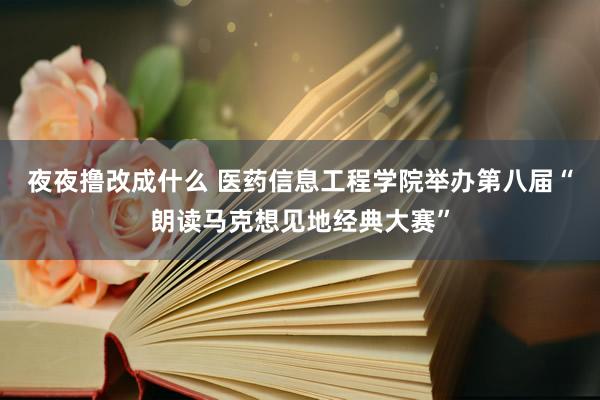 夜夜撸改成什么 医药信息工程学院举办第八届“朗读马克想见地经典大赛”